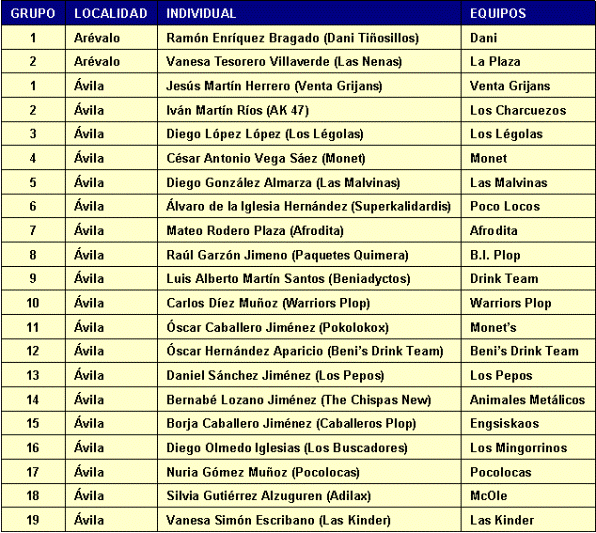 | GRUPO | LOCALIDAD | INDIVIDUAL | EQUIPOS |
|---|---|---|---|
| 1 | Arévalo | Ramón Enríquez Bragado (Dani Tiñosillos) | Dani |
| 2 | Arévalo | Vanesa Tesorero Villaverde (Las Nenas) | La Plaza |
| 1 | Ávila | Jesús Martín Herrero (Venta Grijans) | Venta Grijans |
| 2 | Ávila | Iván Martín Ríos (AK 47) | Los Charcuezos |
| 3 | Ávila | Diego López López (Los Légolas) | Los Légolas |
| 4 | Ávila | César Antonio Vega Sáez (Monet) | Monet |
| 5 | Ávila | Diego González Almarza (Las Malvinas) | Las Malvinas |
| 6 | Ávila | Álvaro de la Iglesia Hernández (Superkalidardis) | Poco Locos |
| 7 | Ávila | Mateo Rodero Plaza (Afrodita) | Afrodita |
| 8 | Ávila | Raúl Garzón Jimeno (Paquetes Quimera) | B.I. Plop |
| 9 | Ávila | Luis Alberto Martín Santos (Beniadyctos) | Drink Team |
| 10 | Ávila | Carlos Díez Muñoz (Warriors Plop) | Warriors Plop |
| 11 | Ávila | Óscar Caballero Jiménez (Pokolokox) | Monet's |
| 12 | Ávila | Óscar Hernández Aparicio (Beni's Drink Team) | Beni's Drink Team |
| 13 | Ávila | Daniel Sánchez Jiménez (Los Pepos) | Los Pepos |
| 14 | Ávila | Bernabé Lozano Jiménez (The Chispas New) | Animales Metálicos |
| 15 | Ávila | Borja Caballero Jiménez (Caballeros Plop) | Engsiskaos |
| 16 | Ávila | Diego Olmedo Iglesias (Los Buscadores) | Los Mingorrinos |
| 17 | Ávila | Nuria Gómez Muñoz (Pocolocas) | Pocolocas |
| 18 | Ávila | Silvia Gutiérrez Alzuguren (Adilax) | McOle |
| 19 | Ávila | Vanesa Simón Escribano (Las Kinder) | Las Kinder |